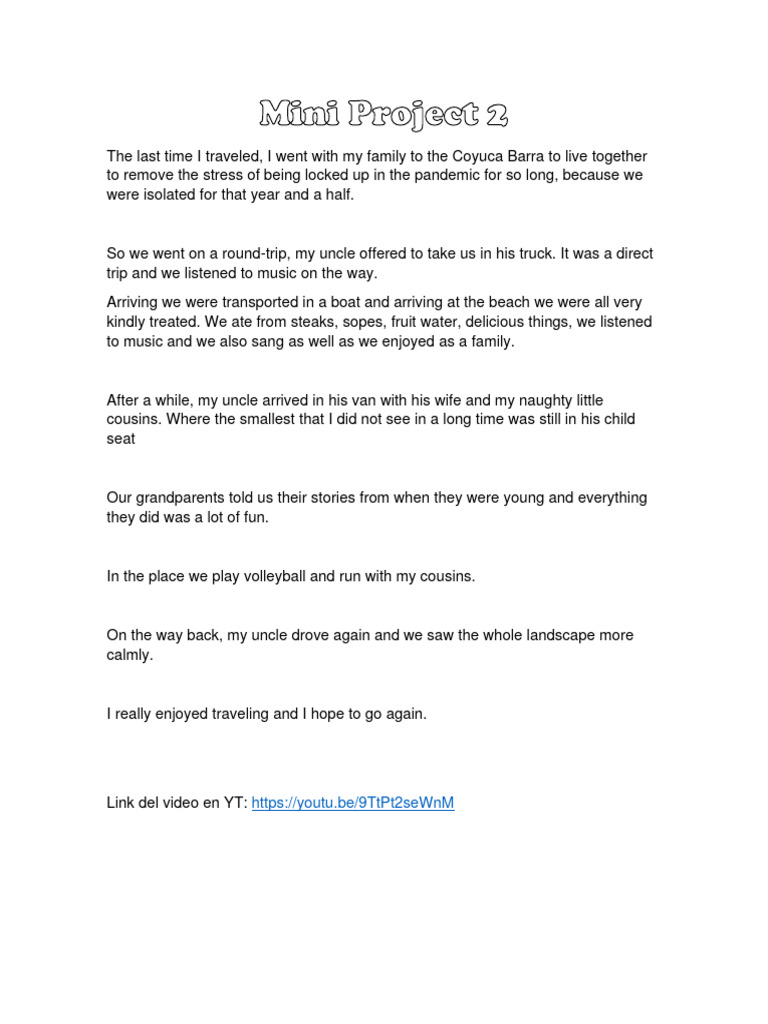 Mini Project 2

The last time I traveled, I went with my family to the Coyuca Barra to live together to remove the stress of being locked up in the pandemic for so long, because we were isolated for that year and a half.

So we went on a round-trip, my uncle offered to take us in his truck. It was a direct trip and we listened to music on the way.

Arriving we were transported in a boat and arriving at the beach we were all very kindly treated. We ate from steaks, sopes, fruit water, delicious things, we listened to music and we also sang as well as we enjoyed as a family.

After a while, my uncle arrived in his van with his wife and my naughty little cousins. Where the smallest that I did not see in a long time was still in his child seat

Our grandparents told us their stories from when they were young and everything they did was a lot of fun.

In the place we play volleyball and run with my cousins.

On the way back, my uncle drove again and we saw the whole landscape more calmly.

I really enjoyed traveling and I hope to go again.

Link del video en YT: https://youtu.be/9TtPt2seWnM